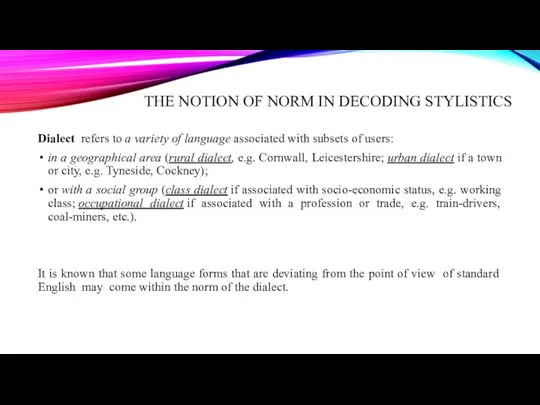 THE NOTION OF NORM IN DECODING STYLISTICS

Dialect refers to a variety of language associated with subsets of users:

• in a geographical area (rural dialect, e.g. Cornwall, Leicestershire; urban dialect if a town or city, e.g. Tyneside, Cockney);

• or with a social group (class dialect if associated with socio-economic status, e.g. working class; occupational dialect if associated with a profession or trade, e.g. train-drivers, coal-miners, etc.).

It is known that some language forms that are deviating from the point of view of standard English may come within the norm of the dialect.